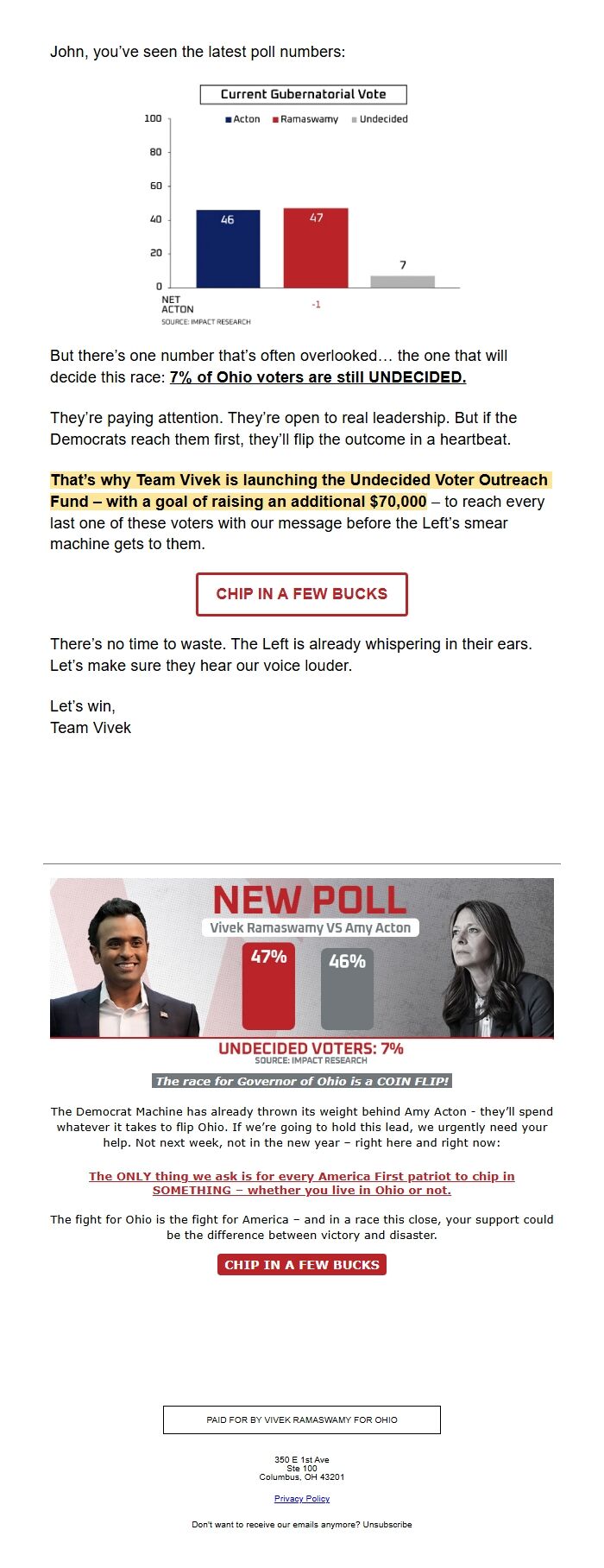 John, you've seen the latest poll numbers:

Current Gubernatorial Vote

Acton Ramaswamy Undecided

100
80
60
40
20
0

46
47
7

NET ACTON
-1

SOURCE: IMPACT RESEARCH

But there's one number that's often overlooked… the one that will decide this race: 7% of Ohio voters are still UNDECIDED.

They're paying attention. They're open to real leadership. But if the Democrats reach them first, they'll flip the outcome in a heartbeat.

That's why Team Vivek is launching the Undecided Voter Outreach Fund – with a goal of raising an additional $70,000 – to reach every last one of these voters with our message before the Left's smear machine gets to them.

CHIP IN A FEW BUCKS

There's no time to waste. The Left is already whispering in their ears. Let's make sure they hear our voice louder.

Let's win,
Team Vivek

NEW POLL
Vivek Ramaswamy VS Amy Acton
47%
46%
UNDECIDED VOTERS: 7%
SOURCE: IMPACT RESEARCH

The race for Governor of Ohio is a COIN FLIP!

The Democrat Machine has already thrown its weight behind Amy Acton - they'll spend whatever it takes to flip Ohio. If we're going to hold this lead, we urgently need your help. Not next week, not in the new year – right here and right now:

The ONLY thing we ask is for every America First patriot to chip in SOMETHING – whether you live in Ohio or not.

The fight for Ohio is the fight for America – and in a race this close, your support could be the difference between victory and disaster.

CHIP IN A FEW BUCKS

PAID FOR BY VIVEK RAMASWAMY FOR OHIO

350 E 1st Ave
Ste 100
Columbus, OH 43201

Privacy Policy

Don't want to receive our emails anymore? Unsubscribe